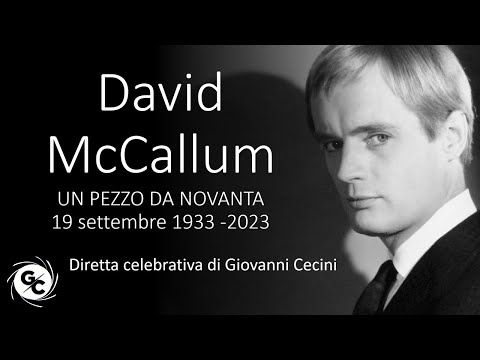 David McCallum

UN PEZZO DA NOVANTA
19 settembre 1933 -2023

GC

Diretta celebrativa di Giovanni Cecini